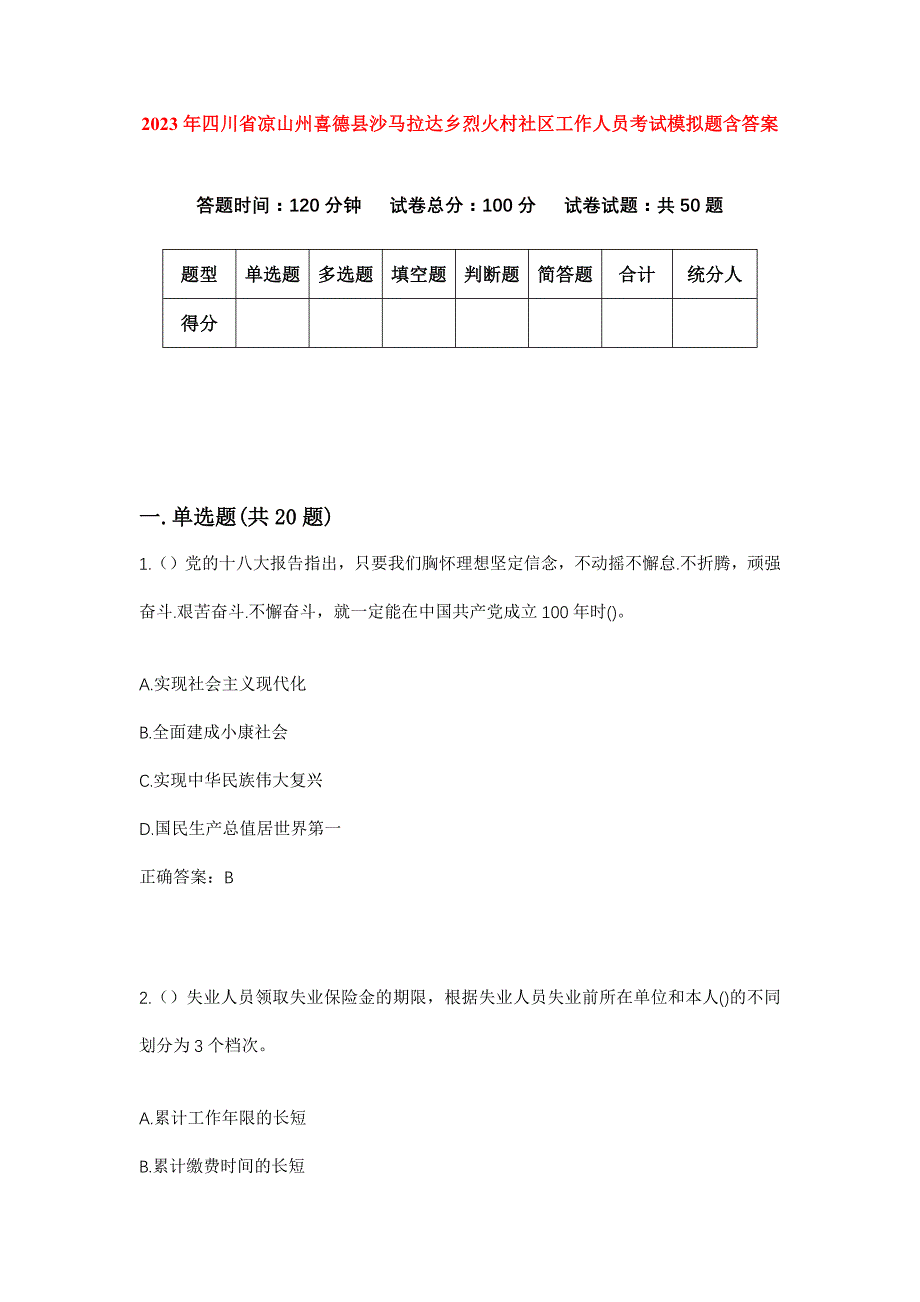 2023年四川省凉山州喜德县沙马拉达乡烈火村社区工作人员考试模拟题含答案

答题时间：120分钟　试卷总分：100分　试卷试题：共50题

| 题型 | 单选题 | 多选题 | 填空题 | 判断题 | 简答题 | 合计 | 统分人 |
|---|---|---|---|---|---|---|---|
| 得分 | | | | | | | |

一.单选题(共20题)

1.（）党的十八大报告指出，只要我们胸怀理想坚定信念，不动摇不懈怠.不折腾，顽强奋斗.艰苦奋斗.不懈奋斗，就一定能在中国共产党成立100年时()。

A.实现社会主义现代化

B.全面建成小康社会

C.实现中华民族伟大复兴

D.国民生产总值居世界第一

正确答案：B

2.（）失业人员领取失业保险金的期限，根据失业人员失业前所在单位和本人()的不同划分为3个档次。

A.累计工作年限的长短

B.累计缴费时间的长短